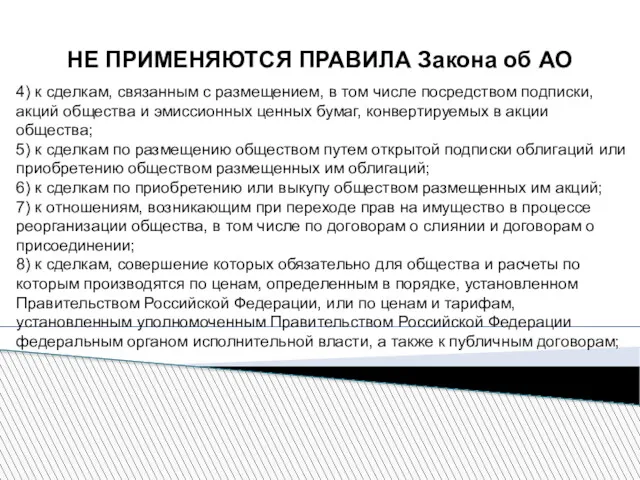 НЕ ПРИМЕНЯЮТСЯ ПРАВИЛА Закона об АО

4) к сделкам, связанным с размещением, в том числе посредством подписки, акций общества и эмиссионных ценных бумаг, конвертируемых в акции общества;
5) к сделкам по размещению обществом путем открытой подписки облигаций или приобретению обществом размещенных им облигаций;
6) к сделкам по приобретению или выкупу обществом размещенных им акций;
7) к отношениям, возникающим при переходе прав на имущество в процессе реорганизации общества, в том числе по договорам о слиянии и договорам о присоединении;
8) к сделкам, совершение которых обязательно для общества и расчеты по которым производятся по ценам, определенным в порядке, установленном Правительством Российской Федерации, или по ценам и тарифам, установленным уполномоченным Правительством Российской Федерации федеральным органом исполнительной власти, а также к публичным договорам;